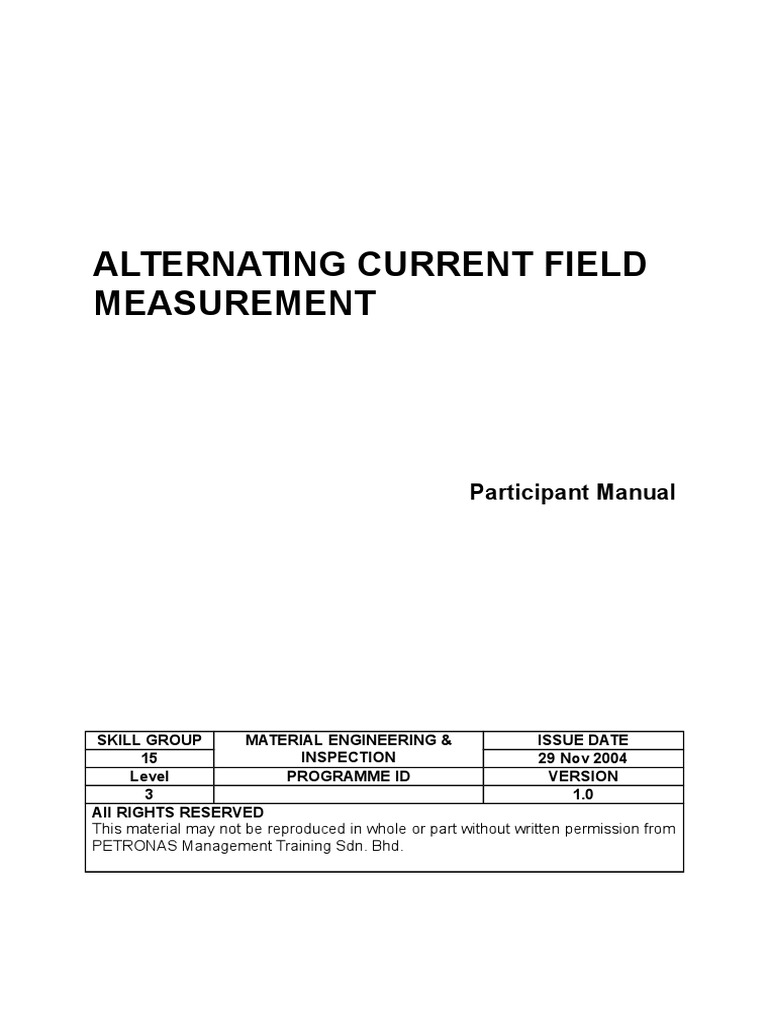 ALTERNATING CURRENT FIELD MEASUREMENT

Participant Manual

| SKILL GROUP | MATERIAL ENGINEERING & INSPECTION | ISSUE DATE |
|---|---|---|
| 15 | | 29 Nov 2004 |
| Level | PROGRAMME ID | VERSION |
| 3 | | 1.0 |

All RIGHTS RESERVED
This material may not be reproduced in whole or part without written permission from PETRONAS Management Training Sdn. Bhd.